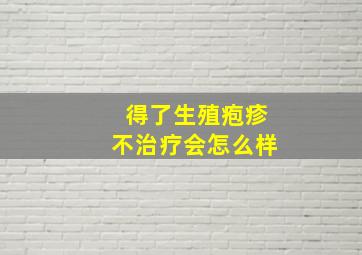 得了生殖疱疹
不治疗会怎么样